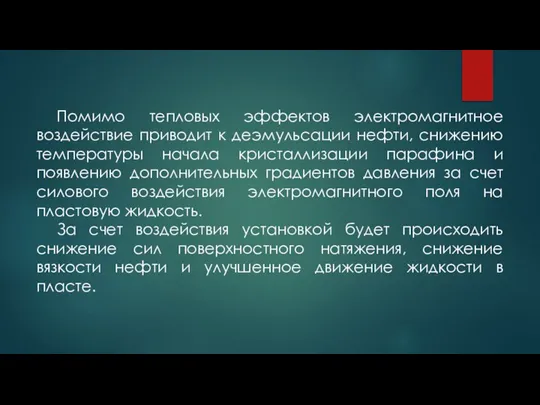 Помимо тепловых эффектов электромагнитное воздействие приводит к деэмульсации нефти, снижению температуры начала кристаллизации парафина и появлению дополнительных градиентов давления за счет силового воздействия электромагнитного поля на пластовую жидкость.

За счет воздействия установкой будет происходить снижение сил поверхностного натяжения, снижение вязкости нефти и улучшенное движение жидкости в пласте.